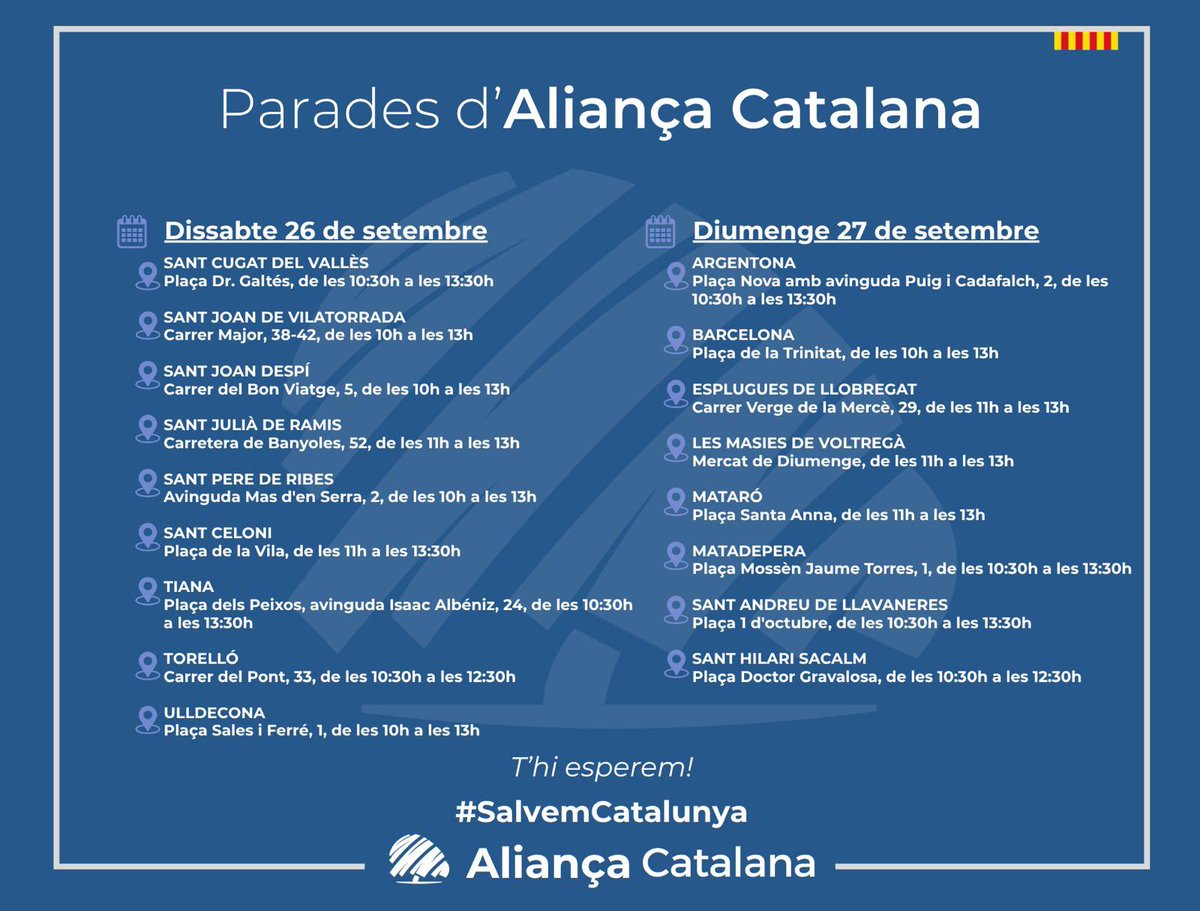 Parades d'Aliança Catalana

Dissabte 26 de setembre

SANT CUGAT DEL VALLÈS
Plaça Dr. Galtés, de les 10:30h a les 13:30h

SANT JOAN DE VILATORRADA
Carrer Major, 38-42, de les 10h a les 13h

SANT JOAN DESPÍ
Carrer del Bon Viatge, 5, de les 10h a les 13h

SANT JULIÀ DE RAMIS
Carretera de Banyoles, 52, de les 11h a les 13h

SANT PERE DE RIBES
Avinguda Mas d'en Serra, 2, de les 10h a les 13h

SANT CELONI
Plaça de la Vila, de les 11h a les 13:30h

TIANA
Plaça dels Peixos, avinguda Isaac Albéniz, 24, de les 10:30h a les 13:30h

TORELLÓ
Carrer del Pont, 33, de les 10:30h a les 12:30h

ULLDECONA
Plaça Sales i Ferré, 1, de les 10h a les 13h

Diumenge 27 de setembre

ARGENTONA
Plaça Nova amb avinguda Puig i Cadafalch, 2, de les 10:30h a les 13:30h

BARCELONA
Plaça de la Trinitat, de les 10h a les 13h

ESPLUGUES DE LLOBREGAT
Carrer Verge de la Mercè, 29, de les 11h a les 13h

LES MASIES DE VOLTREGÀ
Mercat de Diumenge, de les 11h a les 13h

MATARÓ
Plaça Santa Anna, de les 11h a les 13h

MATADEPERA
Plaça Mossèn Jaume Torres, 1, de les 10:30h a les 13:30h

SANT ANDREU DE LLAVANERES
Plaça 1 d'octubre, de les 10:30h a les 13:30h

SANT HILARI SACALM
Plaça Doctor Gravalosa, de les 10:30h a les 12:30h

T'hi esperem!

#SalvemCatalunya

Aliança Catalana